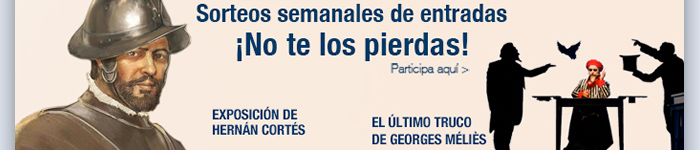 Sorteos semanales de entradas
¡No te los pierdas!
Participa aquí >

EXPOSICIÓN DE
HERNÁN CORTÉS

EL ÚLTIMO TRUCO
DE GEORGES MÉLIÈS